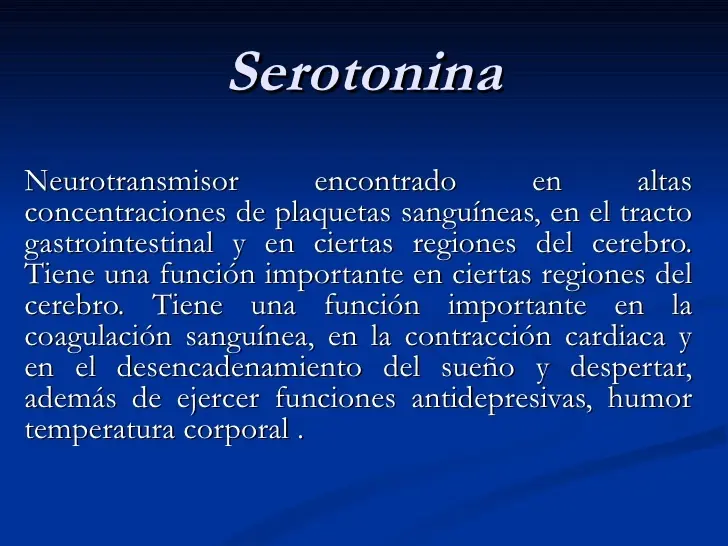 Serotonina

Neurotransmisor encontrado en altas concentraciones de plaquetas sanguíneas, en el tracto gastrointestinal y en ciertas regiones del cerebro. Tiene una función importante en ciertas regiones del cerebro. Tiene una función importante en la coagulación sanguínea, en la contracción cardiaca y en el desencadenamiento del sueño y despertar, además de ejercer funciones antidepresivas, humor temperatura corporal .